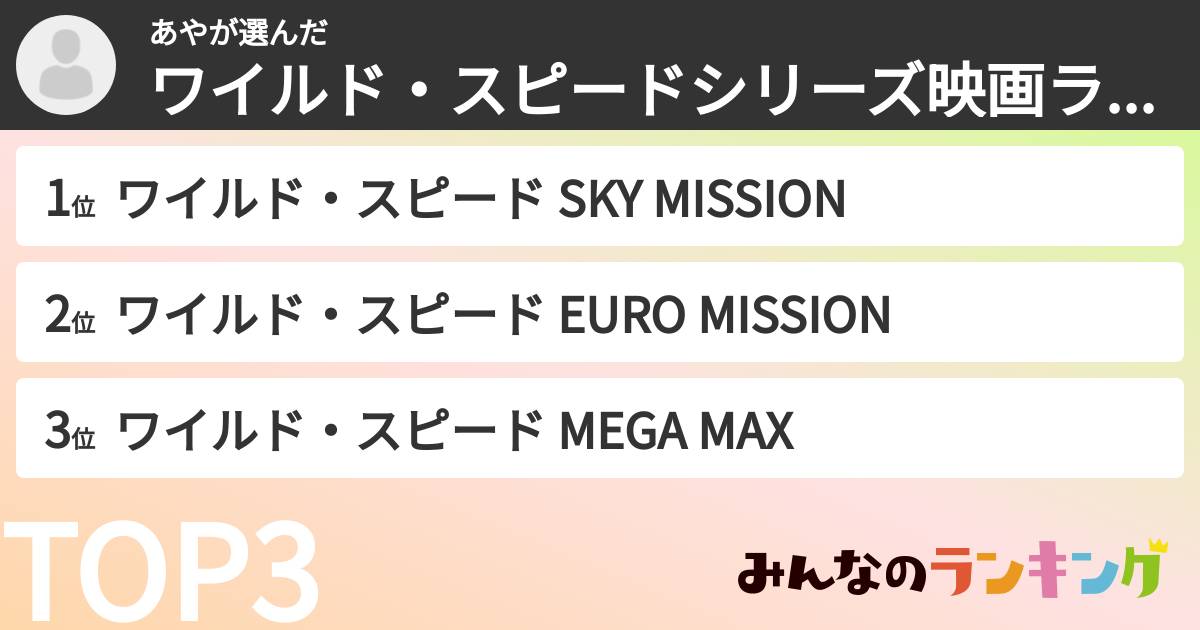 あやが選んだ
ワイルド・スピードシリーズ映画ラ...

1位 ワイルド・スピード SKY MISSION

2位 ワイルド・スピード EURO MISSION

3位 ワイルド・スピード MEGA MAX

TOP3

みんなのランキング